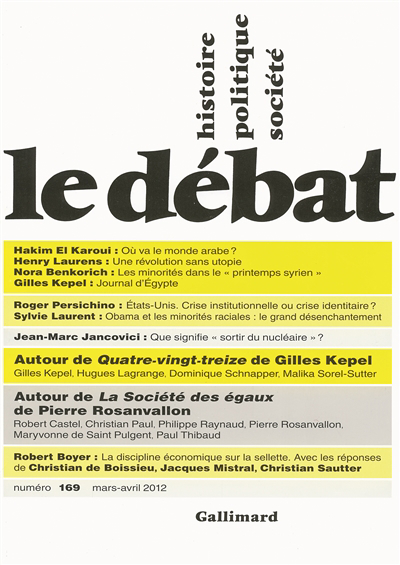 histoire
politique
société

le débat

Hakim El Karoui : Où va le monde arabe ?
Henry Laurens : Une révolution sans utopie
Nora Benkorich : Les minorités dans le « printemps syrien »
Gilles Kepel : Journal d'Égypte

Roger Persichino : États-Unis. Crise institutionnelle ou crise identitaire ?
Sylvie Laurent : Obama et les minorités raciales : le grand désenchantement

Jean-Marc Jancovici : Que signifie « sortir du nucléaire » ?

Autour de Quatre-vingt-treize de Gilles Kepel
Gilles Kepel, Hugues Lagrange, Dominique Schnapper, Malika Sorel-Sutter

Autour de La Société des égaux de Pierre Rosanvallon
Robert Castel, Christian Paul, Philippe Raynaud, Pierre Rosanvallon, Maryvonne de Saint Pulgent, Paul Thibaud

Robert Boyer : La discipline économique sur la sellette. Avec les réponses de Christian de Boissieu, Jacques Mistral, Christian Sautter

numéro 169 mars-avril 2012

Gallimard